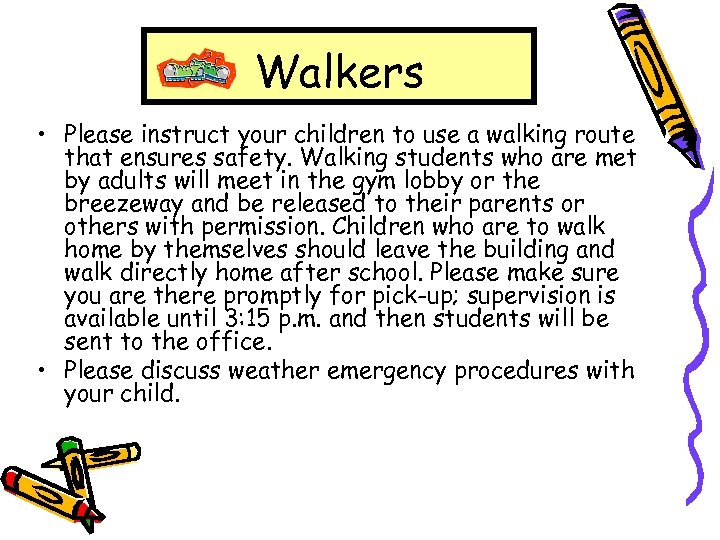 Walkers

• Please instruct your children to use a walking route that ensures safety. Walking students who are met by adults will meet in the gym lobby or the breezeway and be released to their parents or others with permission. Children who are to walk home by themselves should leave the building and walk directly home after school. Please make sure you are there promptly for pick-up; supervision is available until 3:15 p.m. and then students will be sent to the office.
• Please discuss weather emergency procedures with your child.